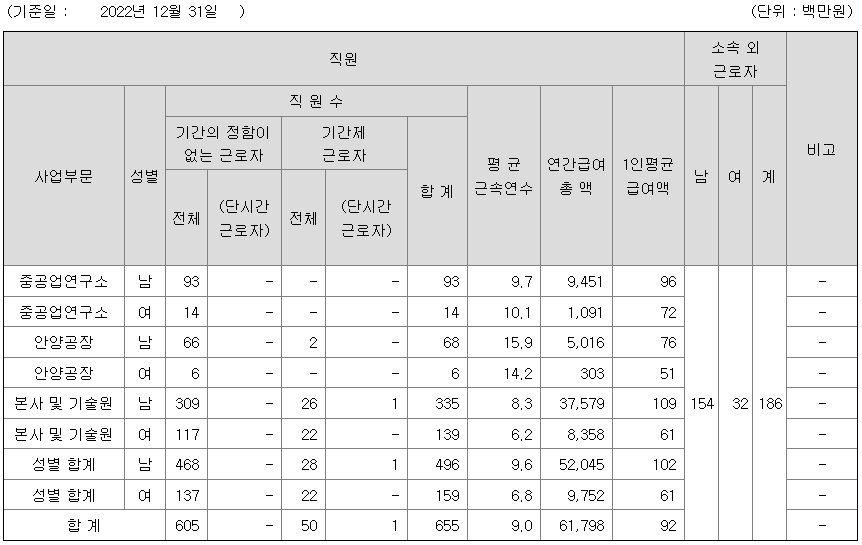 (기준일 : 2022년 12월 31일 ) (단위 : 백만원)

| 직원 | | | | | | | | | | 소속 외 근로자 | | | 비고 |
|---|---|---|---|---|---|---|---|---|---|---|---|---|---|
| 사업부문 | 성별 | 직 원 수 | | | | | 평 균 근속연수 | 연간급여 총 액 | 1인평균 급여액 | 남 | 여 | 계 | |
| | | 기간의 정함이 없는 근로자 | | 기간제 근로자 | | 합 계 | | | | | | | |
| | | 전체 | (단시간 근로자) | 전체 | (단시간 근로자) | | | | | | | | |
| 중공업연구소 | 남 | 93 | - | - | - | 93 | 9.7 | 9,451 | 96 | 154 | 32 | 186 | - |
| 중공업연구소 | 여 | 14 | - | - | - | 14 | 10.1 | 1,091 | 72 | | | | - |
| 안양공장 | 남 | 66 | - | 2 | - | 68 | 15.9 | 5,016 | 76 | | | | - |
| 안양공장 | 여 | 6 | - | - | - | 6 | 14.2 | 303 | 51 | | | | - |
| 본사 및 기술원 | 남 | 309 | - | 26 | 1 | 335 | 8.3 | 37,579 | 109 | | | | - |
| 본사 및 기술원 | 여 | 117 | - | 22 | - | 139 | 6.2 | 8,358 | 61 | | | | - |
| 성별 합계 | 남 | 468 | - | 28 | 1 | 496 | 9.6 | 52,045 | 102 | | | | - |
| 성별 합계 | 여 | 137 | - | 22 | - | 159 | 6.8 | 9,752 | 61 | | | | - |
| 합 계 | | 605 | - | 50 | 1 | 655 | 9.0 | 61,798 | 92 | | | | - |